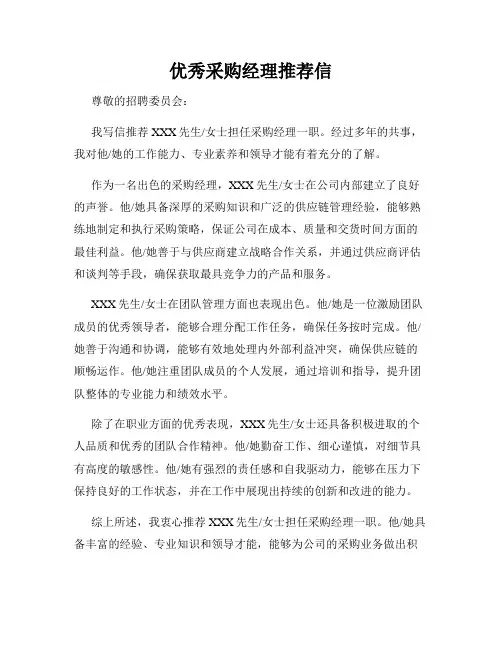 优秀采购经理推荐信

尊敬的招聘委员会：

我写信推荐 XXX 先生/女士担任采购经理一职。经过多年的共事，我对他/她的工作能力、专业素养和领导才能有着充分的了解。

作为一名出色的采购经理，XXX 先生/女士在公司内部建立了良好的声誉。他/她具备深厚的采购知识和广泛的供应链管理经验，能够熟练地制定和执行采购策略，保证公司在成本、质量和交货时间方面的最佳利益。他/她善于与供应商建立战略合作关系，并通过供应商评估和谈判等手段，确保获取最具竞争力的产品和服务。

XXX 先生/女士在团队管理方面也表现出色。他/她是一位激励团队成员的优秀领导者，能够合理分配工作任务，确保任务按时完成。他/她善于沟通和协调，能够有效地处理内外部利益冲突，确保供应链的顺畅运作。他/她注重团队成员的个人发展，通过培训和指导，提升团队整体的专业能力和绩效水平。

除了在职业方面的优秀表现，XXX 先生/女士还具备积极进取的个人品质和优秀的团队合作精神。他/她勤奋工作、细心谨慎，对细节具有高度的敏感性。他/她有强烈的责任感和自我驱动力，能够在压力下保持良好的工作状态，并在工作中展现出持续的创新和改进的能力。

综上所述，我衷心推荐 XXX 先生/女士担任采购经理一职。他/她具备丰富的经验、专业知识和领导才能，能够为公司的采购业务做出积